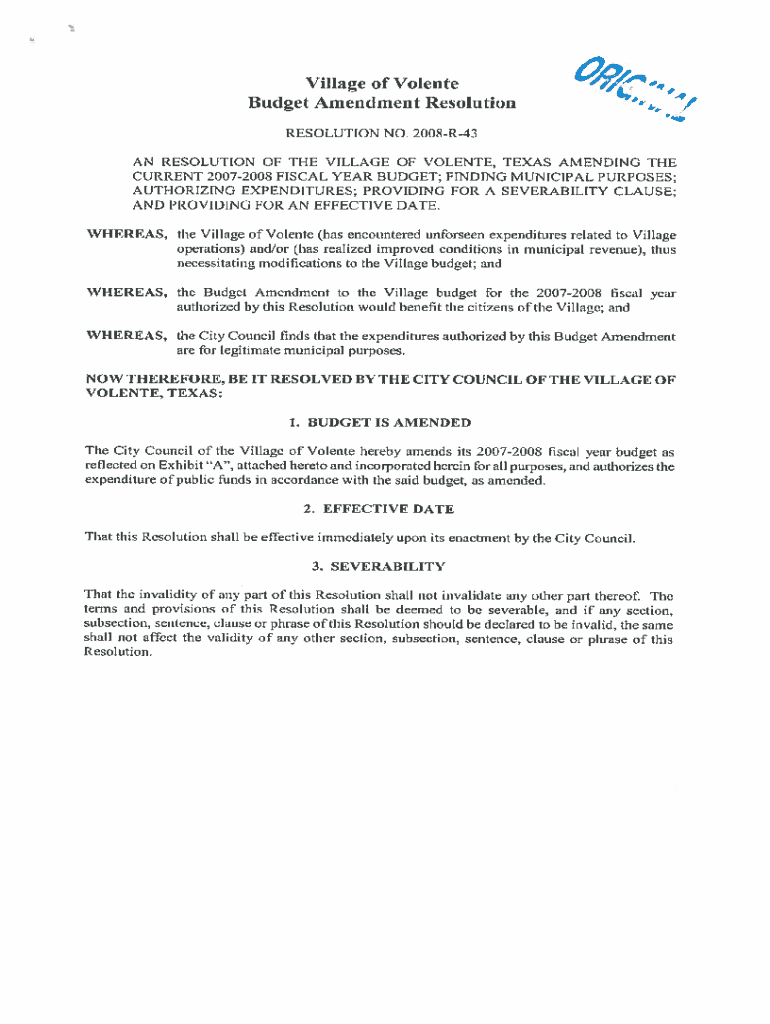 Village of Volente
Budget Amendment Resolution

ORIGINAL

RESOLUTION NO. 2008-R-43

AN RESOLUTION OF THE VILLAGE OF VOLENTE, TEXAS AMENDING THE CURRENT 2007-2008 FISCAL YEAR BUDGET; FINDING MUNICIPAL PURPOSES; AUTHORIZING EXPENDITURES; PROVIDING FOR A SEVERABILITY CLAUSE; AND PROVIDING FOR AN EFFECTIVE DATE.

WHEREAS, the Village of Volente (has encountered unforseen expenditures related to Village operations) and/or (has realized improved conditions in municipal revenue), thus necessitating modifications to the Village budget; and

WHEREAS, the Budget Amendment to the Village budget for the 2007-2008 fiscal year authorized by this Resolution would benefit the citizens of the Village; and

WHEREAS, the City Council finds that the expenditures authorized by this Budget Amendment are for legitimate municipal purposes.

NOW THEREFORE, BE IT RESOLVED BY THE CITY COUNCIL OF THE VILLAGE OF VOLENTE, TEXAS:

1. BUDGET IS AMENDED

The City Council of the Village of Volente hereby amends its 2007-2008 fiscal year budget as reflected on Exhibit "A", attached hereto and incorporated herein for all purposes, and authorizes the expenditure of public funds in accordance with the said budget, as amended.

2. EFFECTIVE DATE

That this Resolution shall be effective immediately upon its enactment by the City Council.

3. SEVERABILITY

That the invalidity of any part of this Resolution shall not invalidate any other part thereof. The terms and provisions of this Resolution shall be deemed to be severable, and if any section, subsection, sentence, clause or phrase of this Resolution should be declared to be invalid, the same shall not affect the validity of any other section, subsection, sentence, clause or phrase of this Resolution.